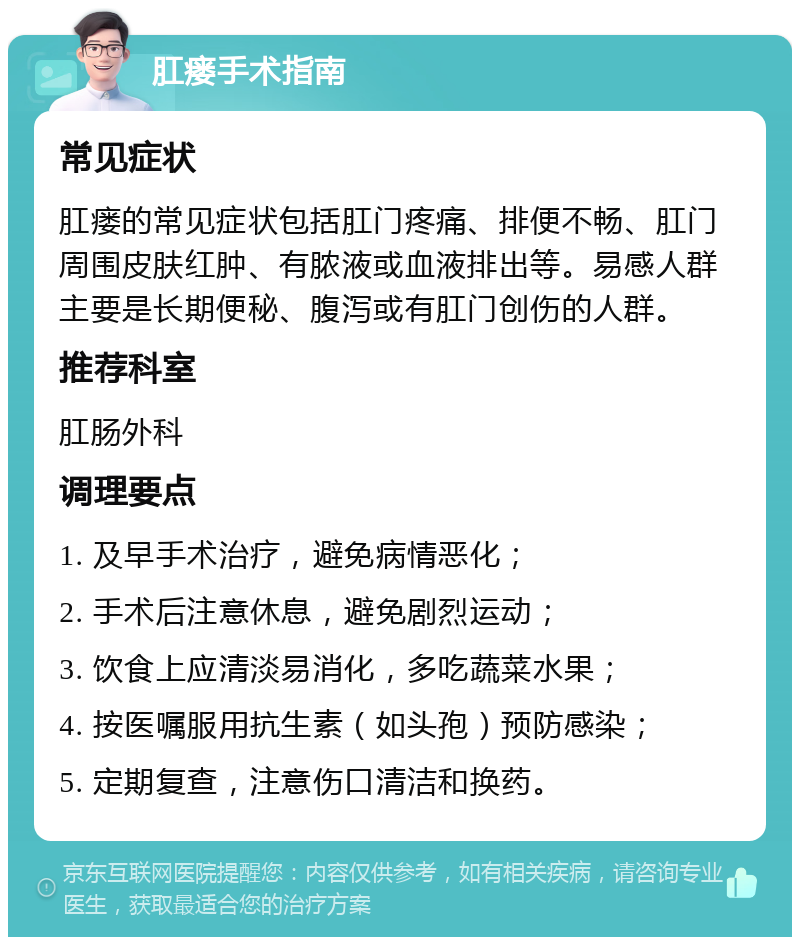 肛瘘手术指南

常见症状

肛瘘的常见症状包括肛门疼痛、排便不畅、肛门周围皮肤红肿、有脓液或血液排出等。易感人群主要是长期便秘、腹泻或有肛门创伤的人群。

推荐科室

肛肠外科

调理要点

1. 及早手术治疗，避免病情恶化；

2. 手术后注意休息，避免剧烈运动；

3. 饮食上应清淡易消化，多吃蔬菜水果；

4. 按医嘱服用抗生素（如头孢）预防感染；

5. 定期复查，注意伤口清洁和换药。

京东互联网医院提醒您：内容仅供参考，如有相关疾病，请咨询专业医生，获取最适合您的治疗方案